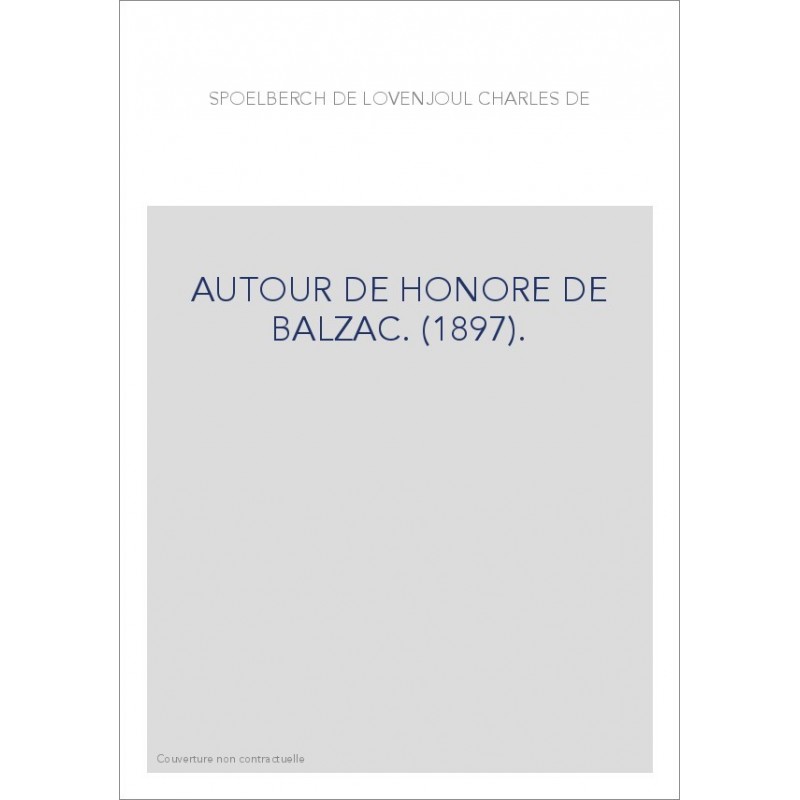 SPOELBERCH DE LOVENJOUL CHARLES DE

AUTOUR DE HONORE DE BALZAC. (1897).

Couverture non contractuelle